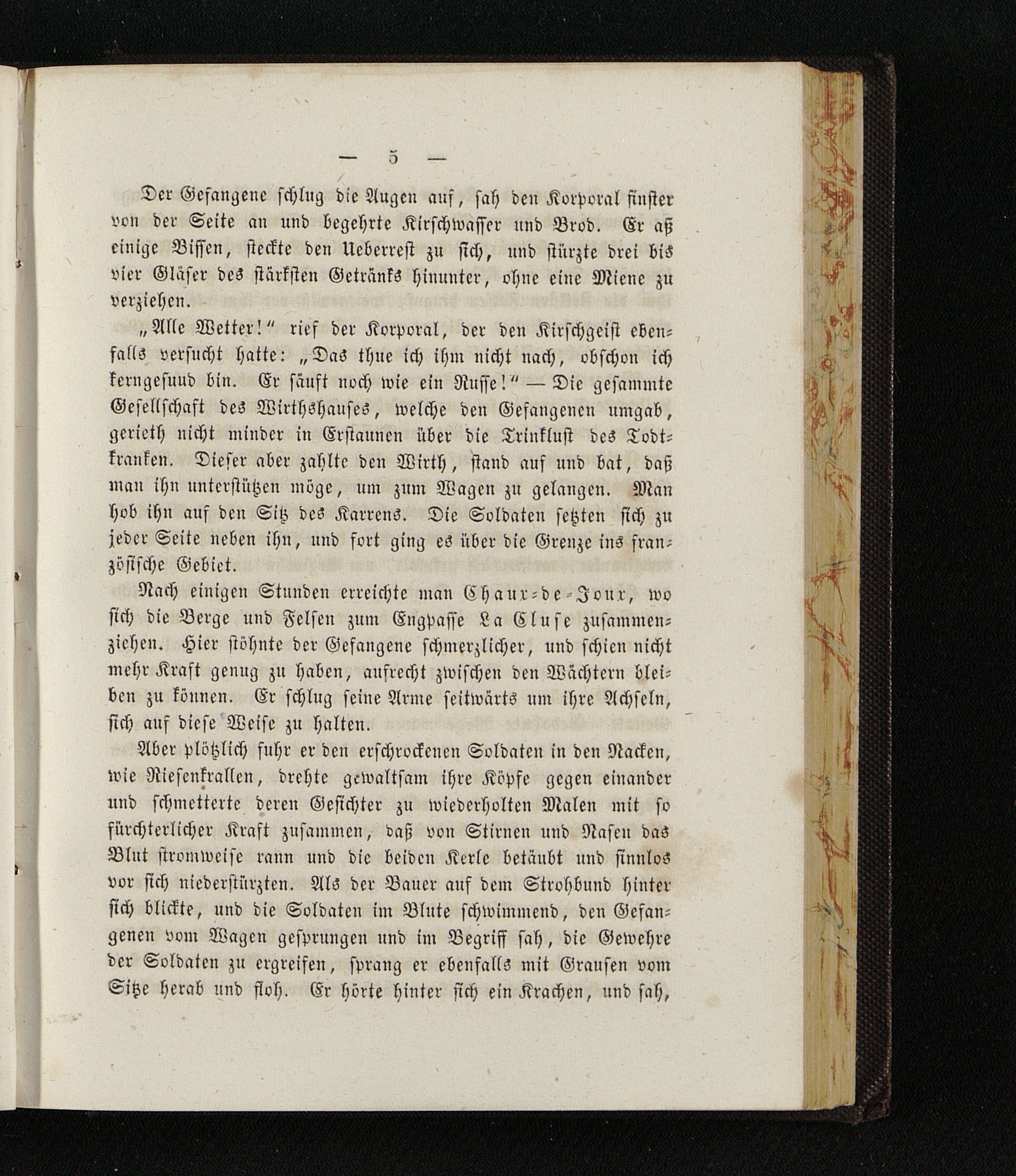 — 5 —

Der Gefangene schlug die Augen auf, sah den Korporal finster von der Seite an und begehrte Kirschwasser und Brod. Er aß einige Bissen, steckte den Ueberrest zu sich, und stürzte drei bis vier Gläser des stärksten Getränks hinunter, ohne eine Miene zu verziehen.

„Alle Wetter!“ rief der Korporal, der den Kirschgeist ebenfalls versucht hatte: „Das thue ich ihm nicht nach, obschon ich kerngesuud bin. Er säuft noch wie ein Russe!“ — Die gesammte Gesellschaft des Wirthshauses, welche den Gefangenen umgab, gerieth nicht minder in Erstaunen über die Trinklust des Todtkranken. Dieser aber zahlte den Wirth, stand auf und bat, daß man ihn unterstützen möge, um zum Wagen zu gelangen. Man hob ihn auf den Sitz des Karrens. Die Soldaten setzten sich zu jeder Seite neben ihn, und fort ging es über die Grenze ins französische Gebiet.

Nach einigen Stunden erreichte man Chaux-de-Jour, wo sich die Berge und Felsen zum Engpasse La Cluse zusammenziehen. Hier stöhnte der Gefangene schmerzlicher, und schien nicht mehr Kraft genug zu haben, aufrecht zwischen den Wächtern bleiben zu können. Er schlug seine Arme seitwärts um ihre Achseln, sich auf diese Weise zu halten.

Aber plötzlich fuhr er den erschrockenen Soldaten in den Nacken, wie Riesenkrallen, drehte gewaltsam ihre Köpfe gegen einander und schmetterte deren Gesichter zu wiederholten Malen mit so fürchterlicher Kraft zusammen, daß von Stirnen und Nasen das Blut stromweise rann und die beiden Kerle betäubt und sinnlos vor sich niederstürzten. Als der Bauer auf dem Strohbund hinter sich blickte, und die Soldaten im Blute schwimmend, den Gefangenen vom Wagen gesprungen und im Begriff sah, die Gewehre der Soldaten zu ergreifen, sprang er ebenfalls mit Grausen vom Sitze herab und floh. Er hörte hinter sich ein Krachen, und sah,